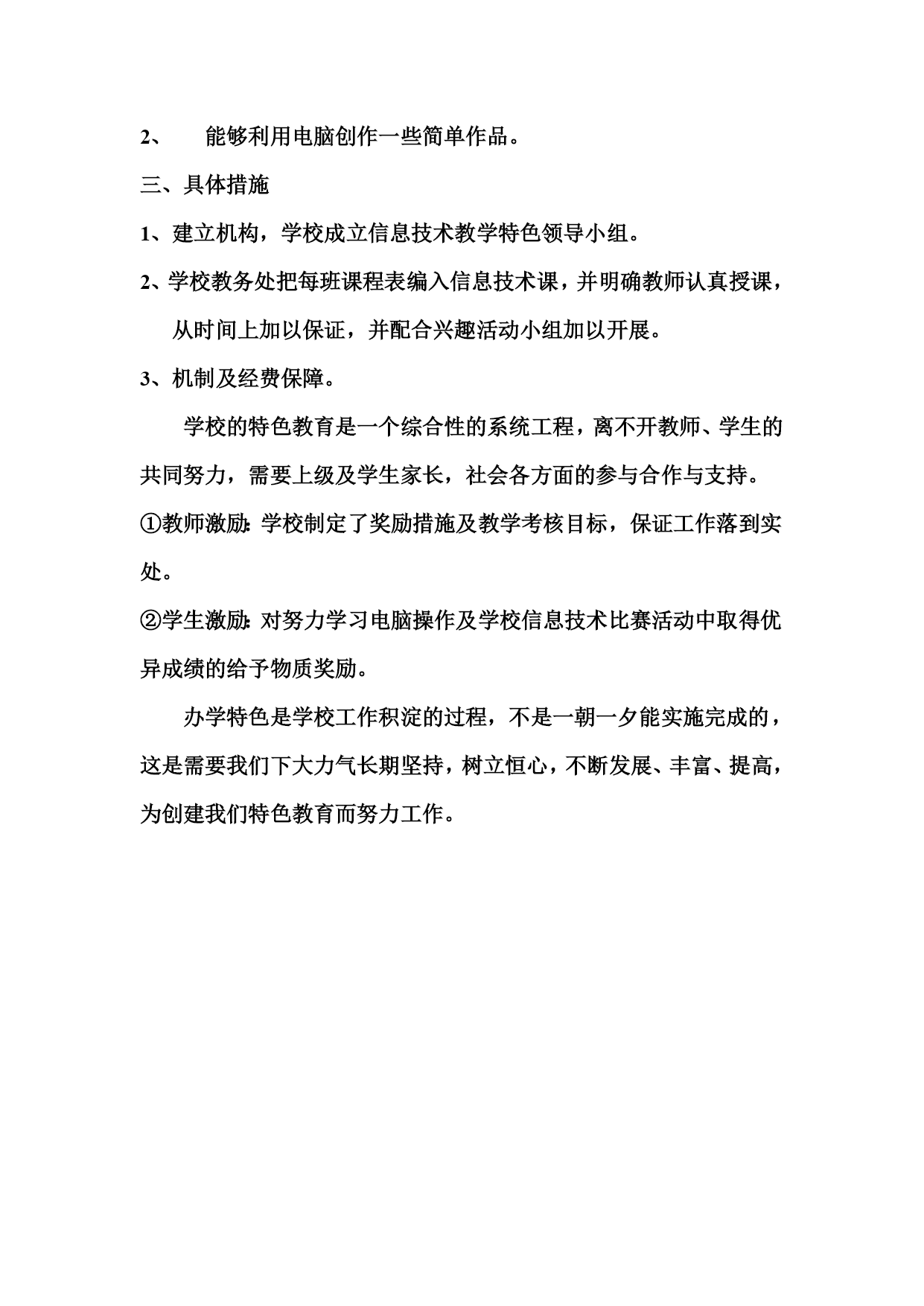 2、 能够利用电脑创作一些简单作品。

三、具体措施

1、建立机构，学校成立信息技术教学特色领导小组。

2、学校教务处把每班课程表编入信息技术课，并明确教师认真授课，从时间上加以保证，并配合兴趣活动小组加以开展。

3、机制及经费保障。

学校的特色教育是一个综合性的系统工程，离不开教师、学生的共同努力，需要上级及学生家长，社会各方面的参与合作与支持。

①教师激励:学校制定了奖励措施及教学考核目标，保证工作落到实处。

②学生激励:对努力学习电脑操作及学校信息技术比赛活动中取得优异成绩的给予物质奖励。

办学特色是学校工作积淀的过程，不是一朝一夕能实施完成的，这是需要我们下大力气长期坚持，树立恒心，不断发展、丰富、提高，为创建我们特色教育而努力工作。